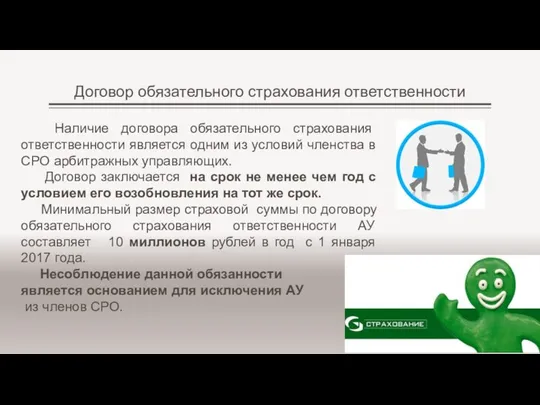 Договор обязательного страхования ответственности

Наличие договора обязательного страхования ответственности является одним из условий членства в СРО арбитражных управляющих.

Договор заключается на срок не менее чем год с условием его возобновления на тот же срок.

Минимальный размер страховой суммы по договору обязательного страхования ответственности АУ составляет 10 миллионов рублей в год с 1 января 2017 года.

Несоблюдение данной обязанности является основанием для исключения АУ из членов СРО.

СТРАХОВАНИЕ